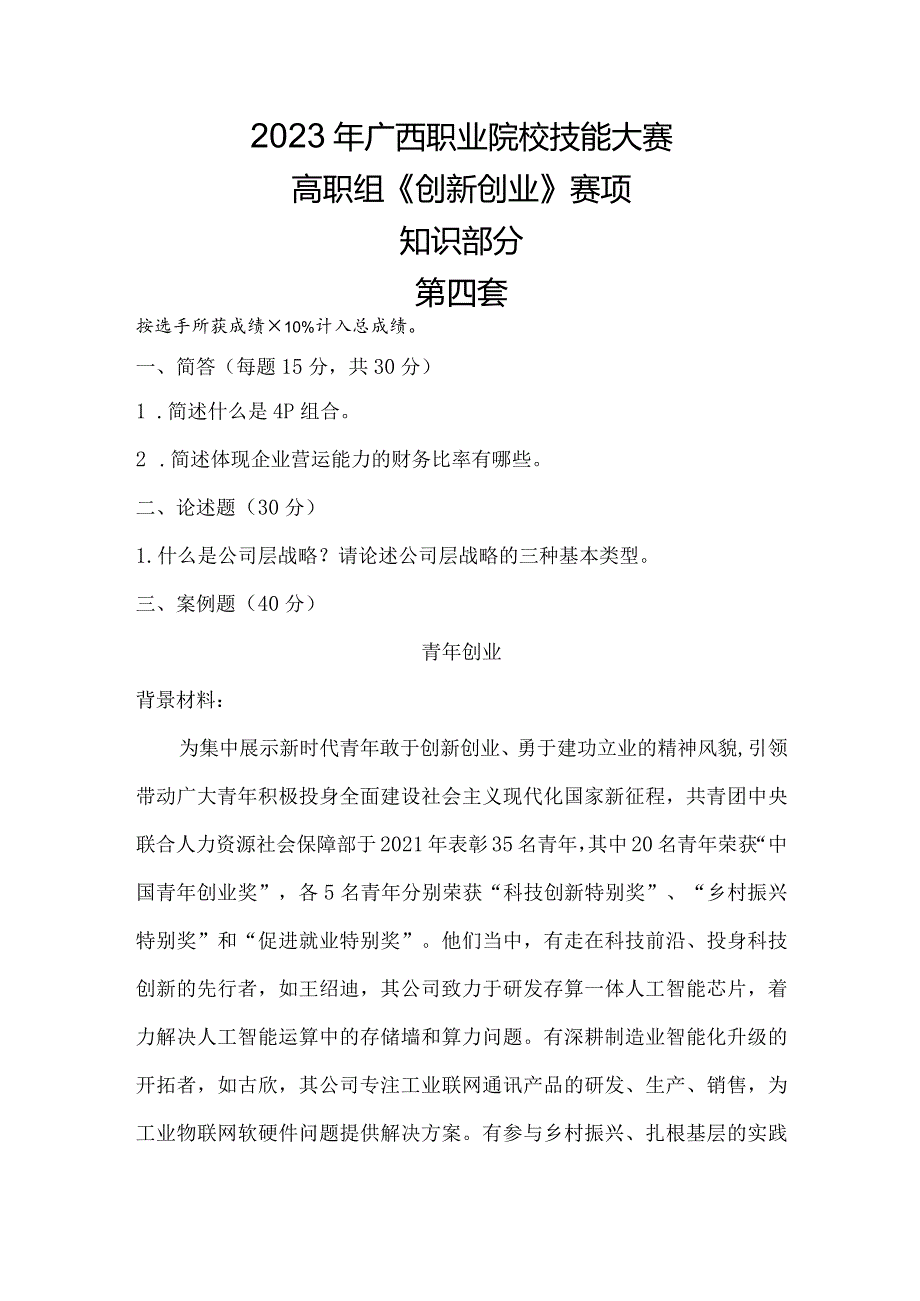 2023年广西职业院校技能大赛
高职组《创新创业》赛项
知识部分
第四套

按选手所获成绩×10%计入总成绩。

一、简答（每题15分，共30分）

1．简述什么是4P组合。

2．简述体现企业营运能力的财务比率有哪些。

二、论述题（30分）

1.什么是公司层战略？请论述公司层战略的三种基本类型。

三、案例题（40分）

青年创业

背景材料：

为集中展示新时代青年敢于创新创业、勇于建功立业的精神风貌，引领带动广大青年积极投身全面建设社会主义现代化国家新征程，共青团中央联合人力资源社会保障部于2021年表彰35名青年，其中20名青年荣获“中国青年创业奖”，各5名青年分别荣获“科技创新特别奖”、“乡村振兴特别奖”和“促进就业特别奖”。他们当中，有走在科技前沿、投身科技创新的先行者，如王绍迪，其公司致力于研发存算一体人工智能芯片，着力解决人工智能运算中的存储墙和算力问题。有深耕制造业智能化升级的开拓者，如古欣，其公司专注工业联网通讯产品的研发、生产、销售，为工业物联网软硬件问题提供解决方案。有参与乡村振兴、扎根基层的实践